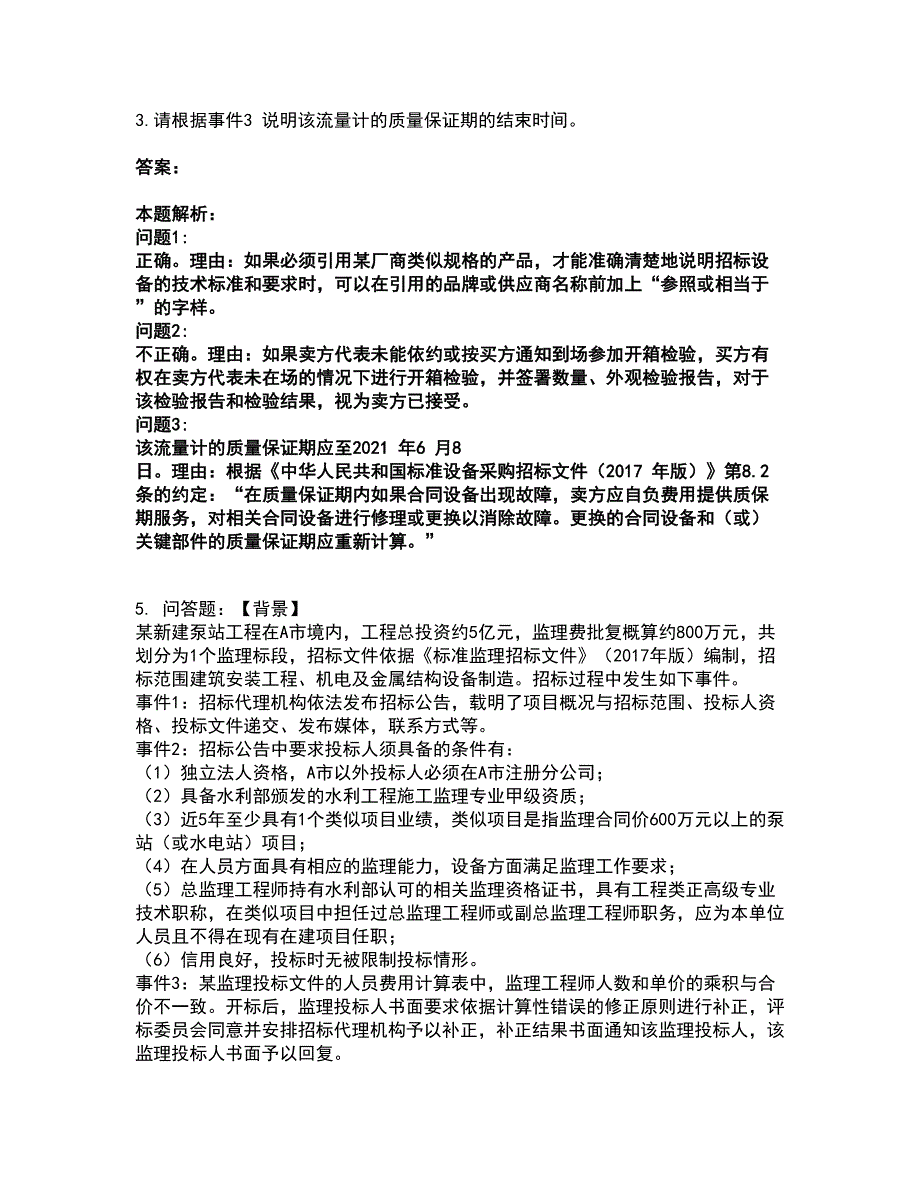 3.请根据事件3 说明该流量计的质量保证期的结束时间。

答案：

本题解析：
问题1：
正确。理由：如果必须引用某厂商类似规格的产品，才能准确清楚地说明招标设备的技术标准和要求时，可以在引用的品牌或供应商名称前加上“参照或相当于”的字样。
问题2：
不正确。理由：如果卖方代表未能依约或按买方通知到场参加开箱检验，买方有权在卖方代表未在场的情况下进行开箱检验，并签署数量、外观检验报告，对于该检验报告和检验结果，视为卖方已接受。
问题3：
该流量计的质量保证期应至2021 年6 月8 日。理由：根据《中华人民共和国标准设备采购招标文件（2017 年版）》第8.2 条的约定：“在质量保证期内如果合同设备出现故障，卖方应自负费用提供质保期服务，对相关合同设备进行修理或更换以消除故障。更换的合同设备和（或）关键部件的质量保证期应重新计算。”

5. 问答题：【背景】
某新建泵站工程在A市境内，工程总投资约5亿元，监理费批复概算约800万元，共划分为1个监理标段，招标文件依据《标准监理招标文件》（2017年版）编制，招标范围建筑安装工程、机电及金属结构设备制造。招标过程中发生如下事件。
事件1：招标代理机构依法发布招标公告，载明了项目概况与招标范围、投标人资格、投标文件递交、发布媒体，联系方式等。
事件2：招标公告中要求投标人须具备的条件有：
（1）独立法人资格，A市以外投标人必须在A市注册分公司；
（2）具备水利部颁发的水利工程施工监理专业甲级资质；
（3）近5年至少具有1个类似项目业绩，类似项目是指监理合同价600万元以上的泵站（或水电站）项目；
（4）在人员方面具有相应的监理能力，设备方面满足监理工作要求；
（5）总监理工程师持有水利部认可的相关监理资格证书，具有工程类正高级专业技术职称，在类似项目中担任过总监理工程师或副总监理工程师职务，应为本单位人员且不得在现有在建项目任职；
（6）信用良好，投标时无被限制投标情形。
事件3：某监理投标文件的人员费用计算表中，监理工程师人数和单价的乘积与合价不一致。开标后，监理投标人书面要求依据计算性错误的修正原则进行补正，评标委员会同意并安排招标代理机构予以补正，补正结果书面通知该监理投标人，该监理投标人书面予以回复。